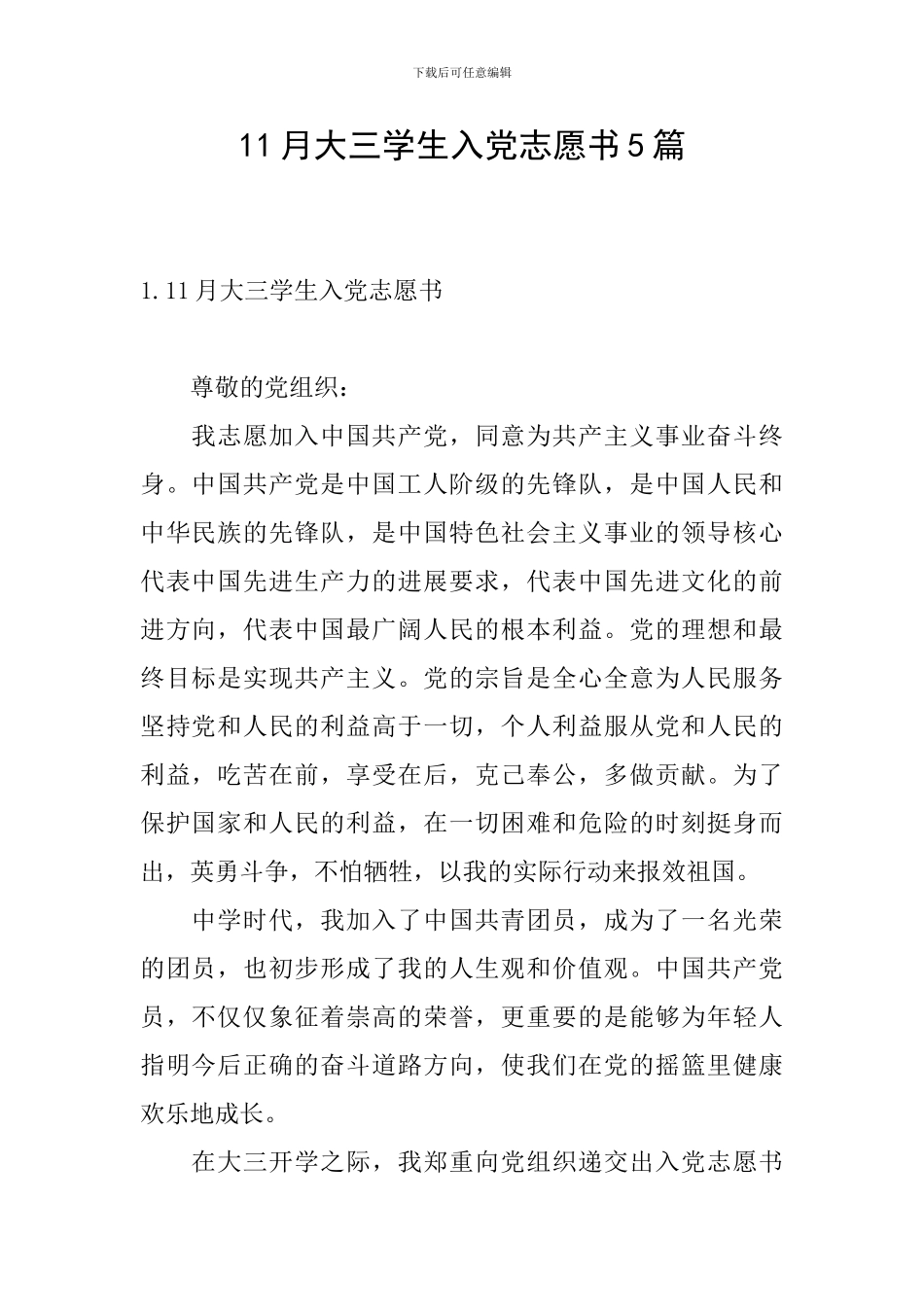 下载后可任意编辑

11 月大三学生入党志愿书 5 篇

1. 11 月大三学生入党志愿书

尊敬的党组织：

我志愿加入中国共产党，同意为共产主义事业奋斗终身。中国共产党是中国工人阶级的先锋队，是中国人民和中华民族的先锋队，是中国特色社会主义事业的领导核心代表中国先进生产力的进展要求，代表中国先进文化的前进方向，代表中国最广阔人民的根本利益。党的理想和最终目标是实现共产主义。党的宗旨是全心全意为人民服务坚持党和人民的利益高于一切，个人利益服从党和人民的利益，吃苦在前，享受在后，克己奉公，多做贡献。为了保护国家和人民的利益，在一切困难和危险的时刻挺身而出，英勇斗争，不怕牺牲，以我的实际行动来报效祖国。

中学时代，我加入了中国共青团员，成为了一名光荣的团员，也初步形成了我的人生观和价值观。中国共产党员，不仅仅象征着崇高的荣誉，更重要的是能够为年轻人指明今后正确的奋斗道路方向，使我们在党的摇篮里健康欢乐地成长。

在大三开学之际，我郑重向党组织递交出入党志愿书